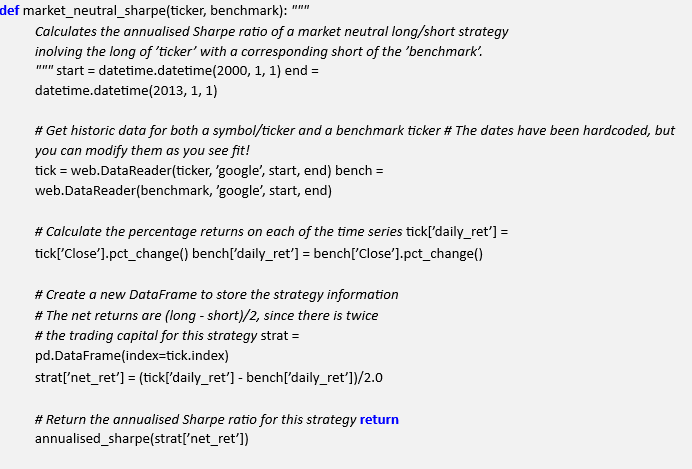 def market_neutral_sharpe(ticker, benchmark): """
Calculates the annualised Sharpe ratio of a market neutral long/short strategy inolving the long of 'ticker' with a corresponding short of the 'benchmark'.
""" start = datetime.datetime(2000, 1, 1) end = datetime.datetime(2013, 1, 1)

# Get historic data for both a symbol/ticker and a benchmark ticker # The dates have been hardcoded, but you can modify them as you see fit!
tick = web.DataReader(ticker, 'google', start, end) bench = web.DataReader(benchmark, 'google', start, end)

# Calculate the percentage returns on each of the time series tick['daily_ret'] = tick['Close'].pct_change() bench['daily_ret'] = bench['Close'].pct_change()

# Create a new DataFrame to store the strategy information
# The net returns are (long - short)/2, since there is twice
# the trading capital for this strategy strat = pd.DataFrame(index=tick.index)
strat['net_ret'] = (tick['daily_ret'] - bench['daily_ret'])/2.0

# Return the annualised Sharpe ratio for this strategy return annualised_sharpe(strat['net_ret'])